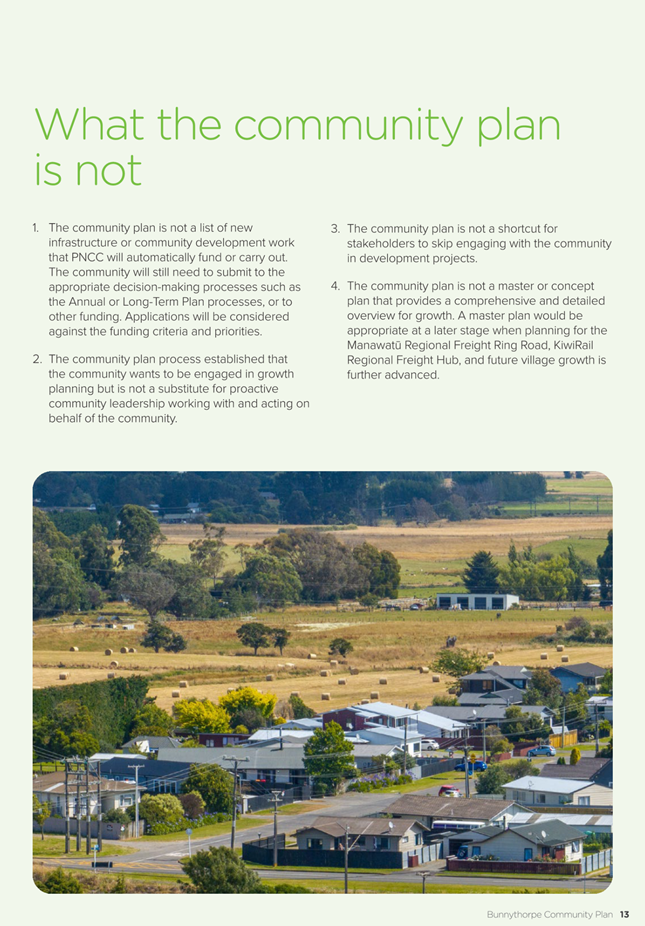 What the community plan is not

1. The community plan is not a list of new infrastructure or community development work that PNCC will automatically fund or carry out. The community will still need to submit to the appropriate decision-making processes such as the Annual or Long-Term Plan processes, or to other funding. Applications will be considered against the funding criteria and priorities.

2. The community plan process established that the community wants to be engaged in growth planning but is not a substitute for proactive community leadership working with and acting on behalf of the community.

3. The community plan is not a shortcut for stakeholders to skip engaging with the community in development projects.

4. The community plan is not a master or concept plan that provides a comprehensive and detailed overview for growth. A master plan would be appropriate at a later stage when planning for the Manawatū Regional Freight Ring Road, KiwiRail Regional Freight Hub, and future village growth is further advanced.

Bunnythorpe Community Plan 13